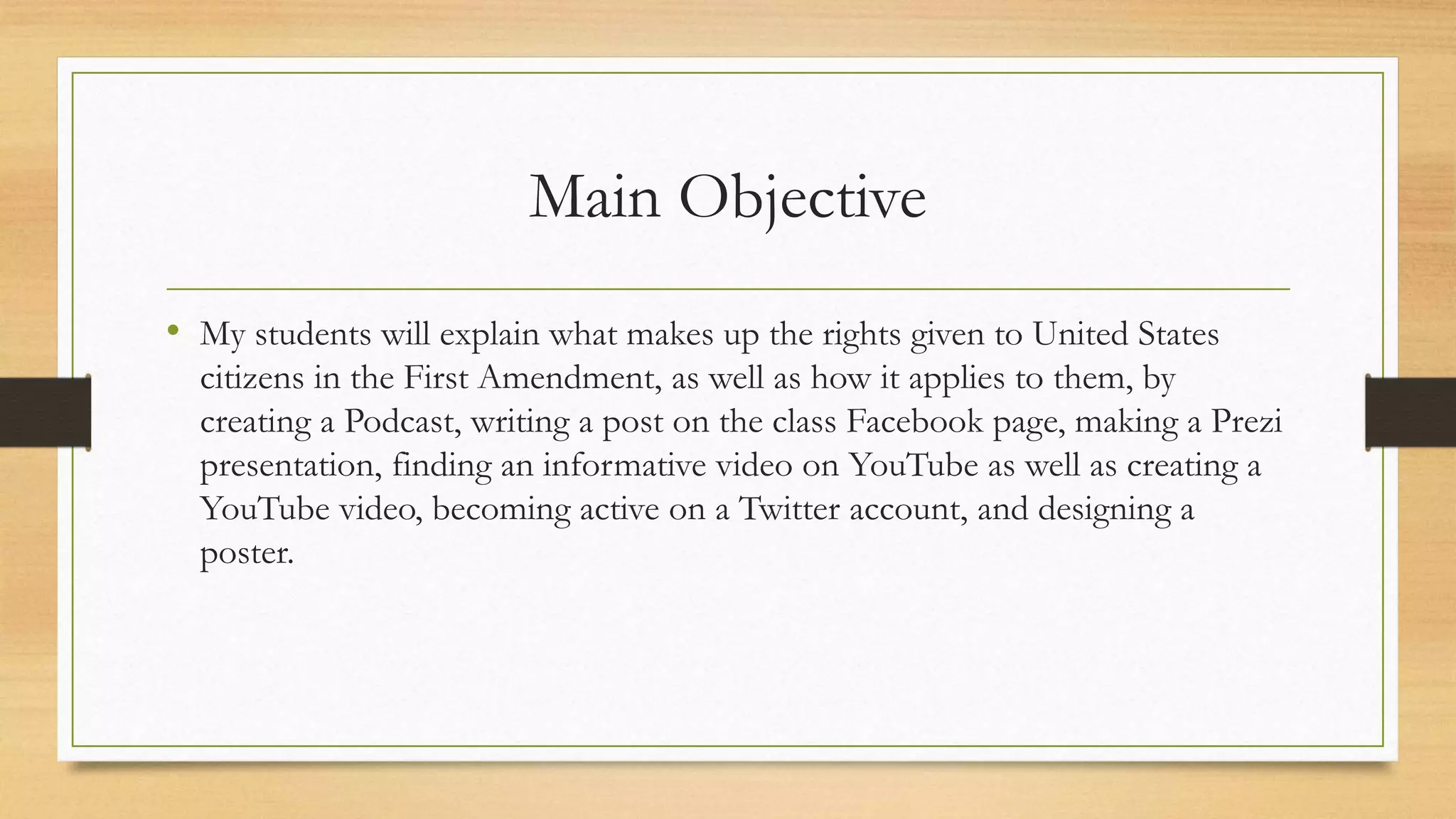 Main Objective

• My students will explain what makes up the rights given to United States citizens in the First Amendment, as well as how it applies to them, by creating a Podcast, writing a post on the class Facebook page, making a Prezi presentation, finding an informative video on YouTube as well as creating a YouTube video, becoming active on a Twitter account, and designing a poster.